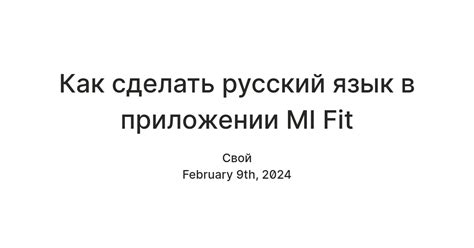 Как сделать русский язык в приложении MI Fit

Свой
February 9th, 2024